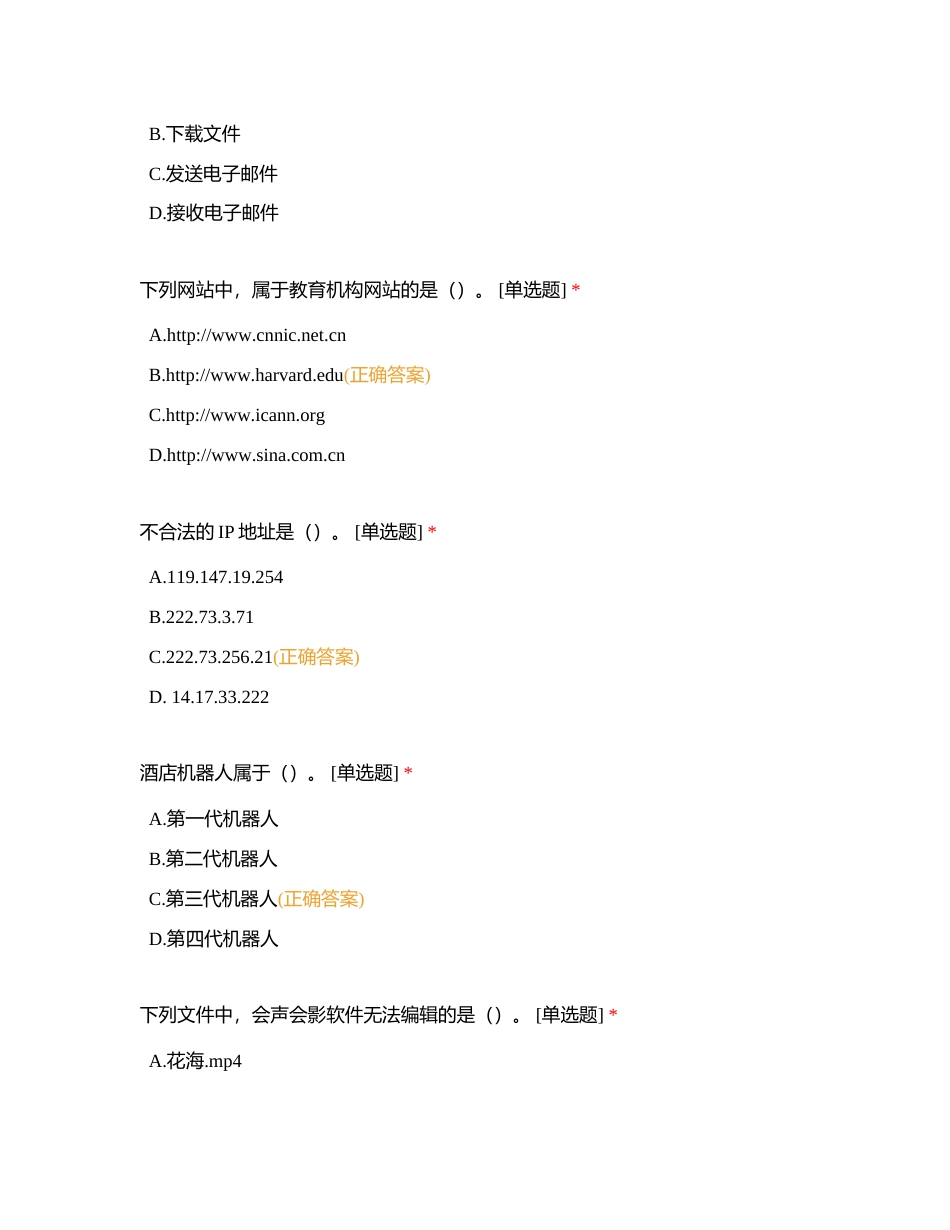 B.下载文件

C.发送电子邮件

D.接收电子邮件

下列网站中，属于教育机构网站的是（）。 [单选题] *

A.http://www.cnnic.net.cn

B.http://www.harvard.edu(正确答案)

C.http://www.icann.org

D.http://www.sina.com.cn

不合法的 IP 地址是（）。 [单选题] *

A.119.147.19.254

B.222.73.3.71

C.222.73.256.21(正确答案)

D. 14.17.33.222

酒店机器人属于（）。 [单选题] *

A.第一代机器人

B.第二代机器人

C.第三代机器人(正确答案)

D.第四代机器人

下列文件中，会声会影软件无法编辑的是（）。 [单选题] *

A.花海.mp4